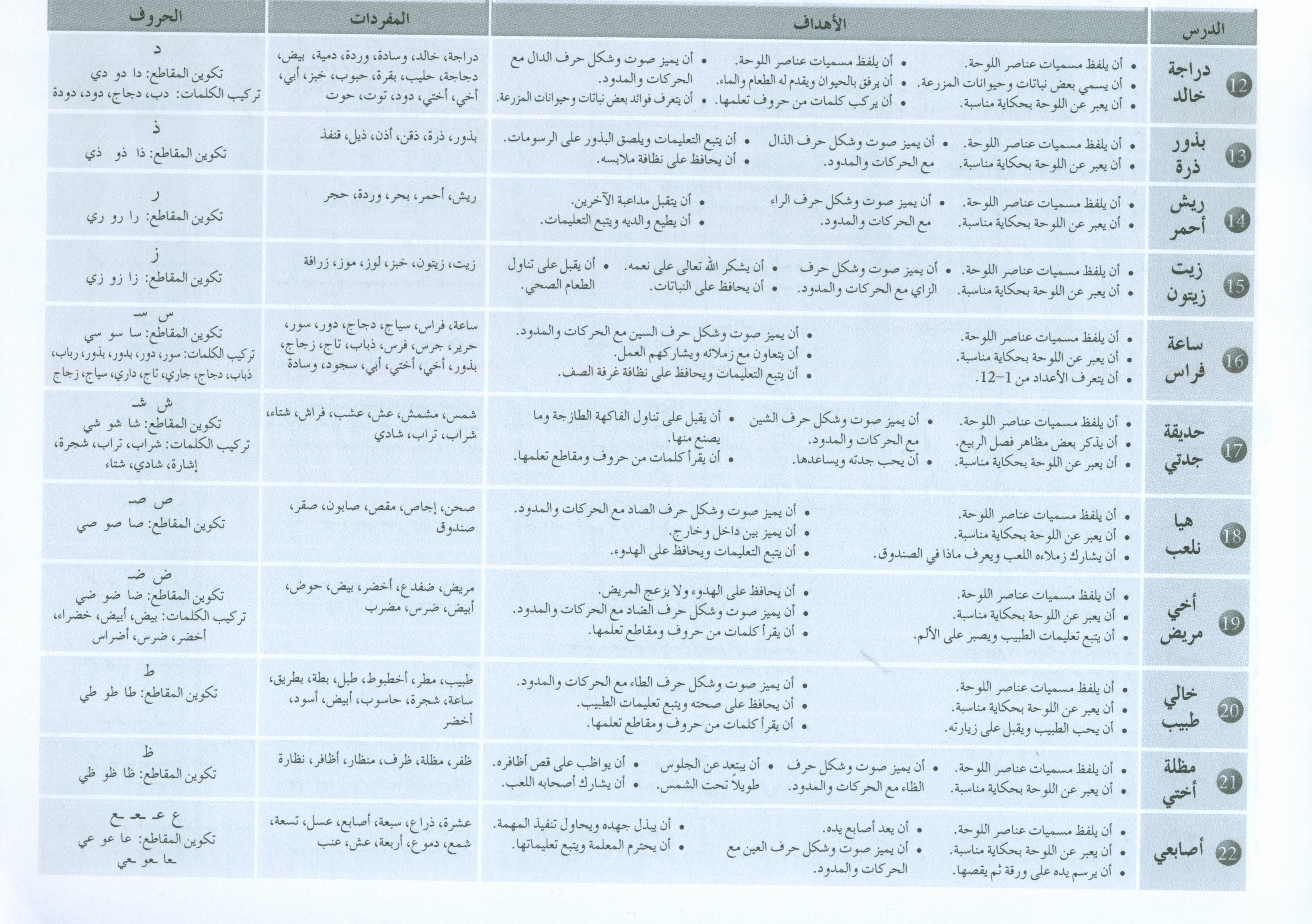 | الدرس | الأهداف | المفردات | الحروف |
|---|---|---|---|
| 12 دراجة خالد | • أن يلفظ مسميات عناصر اللوحة. • أن يسمي بعض نباتات وحيوانات المزرعة. • أن يعبر عن اللوحة بحكاية مناسبة. • أن يلفظ مسميات عناصر اللوحة. • أن يرفق بالحيوان ويقدم له الطعام والماء. • أن يركب كلمات من حروف تعلمها. • أن يميز صوت وشكل حرف الدال مع الحركات والمدود. • أن يتعرف فوائد بعض نباتات وحيوانات المزرعة. | دراجة، خالد، وسادة، وردة، دمية، بيض، دجاجة، حليب، بقرة، حبوب، خبز، أبي، أخي، أختي، دود، توت، حوت | د تكوين المقاطع: دا دو دي تركيب الكلمات: دب، دجاج، دود، دودة |
| 13 بذور ذرة | • أن يلفظ مسميات عناصر اللوحة. • أن يعبر عن اللوحة بحكاية مناسبة. • أن يميز صوت وشكل حرف الذال مع الحركات والمدود. • أن يتبع التعليمات ويلصق البذور على الرسومات. • أن يحافظ على نظافة ملابسه. | بذور، ذرة، ذقن، أذن، ذيل، قنفذ | ذ تكوين المقاطع: ذا ذو ذي |
| 14 ريش أحمر | • أن يلفظ مسميات عناصر اللوحة. • أن يعبر عن اللوحة بحكاية مناسبة. • أن يميز صوت وشكل حرف الراء مع الحركات والمدود. • أن يتقبل مداعبة الآخرين. • أن يطيع والديه ويتبع التعليمات. | ريش، أحمر، بحر، وردة، حجر | ر تكوين المقاطع: را رو ري |
| 15 زيت زيتون | • أن يلفظ مسميات عناصر اللوحة. • أن يعبر عن اللوحة بحكاية مناسبة. • أن يميز صوت وشكل حرف الزاي مع الحركات والمدود. • أن يشكر الله تعالى على نعمه. • أن يحافظ على النباتات. • أن يقبل على تناول الطعام الصحي. | زيت، زيتون، خبز، لوز، موز، زرافة | ز تكوين المقاطع: زا زو زي |
| 16 ساعة فراس | • أن يلفظ مسميات عناصر اللوحة. • أن يعبر عن اللوحة بحكاية مناسبة. • أن يتعرف الأعداد من 1–12. • أن يميز صوت وشكل حرف السين مع الحركات والمدود. • أن يتعاون مع زملائه ويشاركهم العمل. • أن يتبع التعليمات ويحافظ على نظافة غرفة الصف. | ساعة، فراس، سياج، دجاج، دور، سور، حرير، جرس، فرس، ذباب، تاج، زجاج، بذور، أخي، أختي، أبي، سجود، وسادة | س سـ تكوين المقاطع: سا سو سي تركيب الكلمات: سور، دور، بدور، بذور، رباب، ذباب، دجاج، جاري، تاج، داري، سياج، زجاج |
| 17 حديقة جدتي | • أن يلفظ مسميات عناصر اللوحة. • أن يذكر بعض مظاهر فصل الربيع. • أن يعبر عن اللوحة بحكاية مناسبة. • أن يميز صوت وشكل حرف الشين مع الحركات والمدود. • أن يحب جدته ويساعدها. • أن يقبل على تناول الفاكهة الطازجة وما يصنع منها. • أن يقرأ كلمات من حروف ومقاطع تعلمها. | شمس، مشمش، عش، عشب، فراش، شتاء، شراب، تراب، شادي | ش شـ تكوين المقاطع: شا شو شي تركيب الكلمات: شراب، تراب، شجرة، إشارة، شادي، شتاء |
| 18 هيا نلعب | • أن يلفظ مسميات عناصر اللوحة. • أن يعبر عن اللوحة بحكاية مناسبة. • أن يشارك زملاءه اللعب ويعرف ماذا في الصندوق. • أن يميز صوت وشكل حرف الصاد مع الحركات والمدود. • أن يميز بين داخل وخارج. • أن يتبع التعليمات ويحافظ على الهدوء. | صحن، إجاص، مقص، صابون، صقر، صندوق | ص صـ تكوين المقاطع: صا صو صي |
| 19 أخي مريض | • أن يلفظ مسميات عناصر اللوحة. • أن يعبر عن اللوحة بحكاية مناسبة. • أن يتبع تعليمات الطبيب ويصبر على الألم. • أن يحافظ على الهدوء ولا يزعج المريض. • أن يميز صوت وشكل حرف الضاد مع الحركات والمدود. • أن يقرأ كلمات من حروف ومقاطع تعلمها. | مريض، ضفدع، أخضر، بيض، حوض، أبيض، ضرس، مضرب | ض ضـ تكوين المقاطع: ضا ضو ضي تركيب الكلمات: بيض، أبيض، خضراء، أخضر، ضرس، أضراس |
| 20 خالي طبيب | • أن يلفظ مسميات عناصر اللوحة. • أن يعبر عن اللوحة بحكاية مناسبة. • أن يحب الطبيب ويقبل على زيارته. • أن يميز صوت وشكل حرف الطاء مع الحركات والمدود. • أن يحافظ على صحته ويتبع تعليمات الطبيب. • أن يقرأ كلمات من حروف ومقاطع تعلمها. | طبيب، مطر، أخطبوط، طبل، بطة، بطريق، ساعة، شجرة، حاسوب، أبيض، أسود، أخضر | ط تكوين المقاطع: طا طو طي |
| 21 مظلة أختي | • أن يلفظ مسميات عناصر اللوحة. • أن يعبر عن اللوحة بحكاية مناسبة. • أن يميز صوت وشكل حرف الظاء مع الحركات والمدود. • أن يبتعد عن الجلوس طويلاً تحت الشمس. • أن يواظب على قص أظافره. • أن يشارك أصحابه اللعب. | ظفر، مظلة، ظرف، منظار، أظافر، نظارة | ظ تكوين المقاطع: ظا ظو ظي |
| 22 أصابعي | • أن يلفظ مسميات عناصر اللوحة. • أن يعبر عن اللوحة بحكاية مناسبة. • أن يرسم يده على ورقة ثم يقصها. • أن يعد أصابع يده. • أن يميز صوت وشكل حرف العين مع الحركات والمدود. • أن يبذل جهده ويحاول تنفيذ المهمة. • أن يحترم المعلمة ويتبع تعليماتها. | عشرة، ذراع، سبعة، أصابع، عسل، تسعة، شمع، دموع، أربعة، عش، عنب | ع عـ ـعـ ـع تكوين المقاطع: عا عو عي ـعا ـعو ـعي |